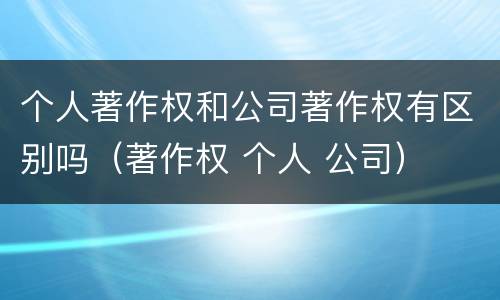 个人著作权和公司著作权有区别吗（著作权 个人 公司）